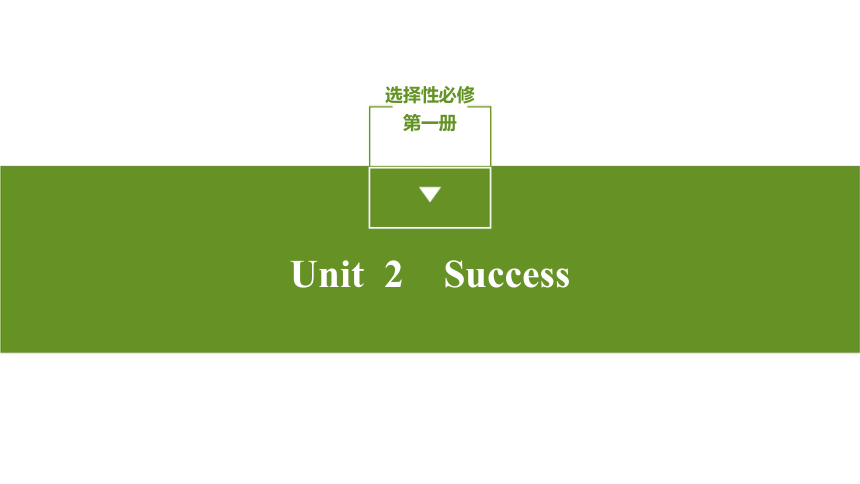 选择性必修
第一册

Unit 2 Success